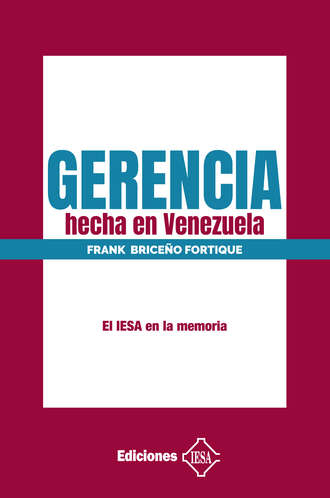 GERENCIA
hecha en Venezuela

FRANK BRICEÑO FORTIQUE

El IESA en la memoria

Ediciones IESA